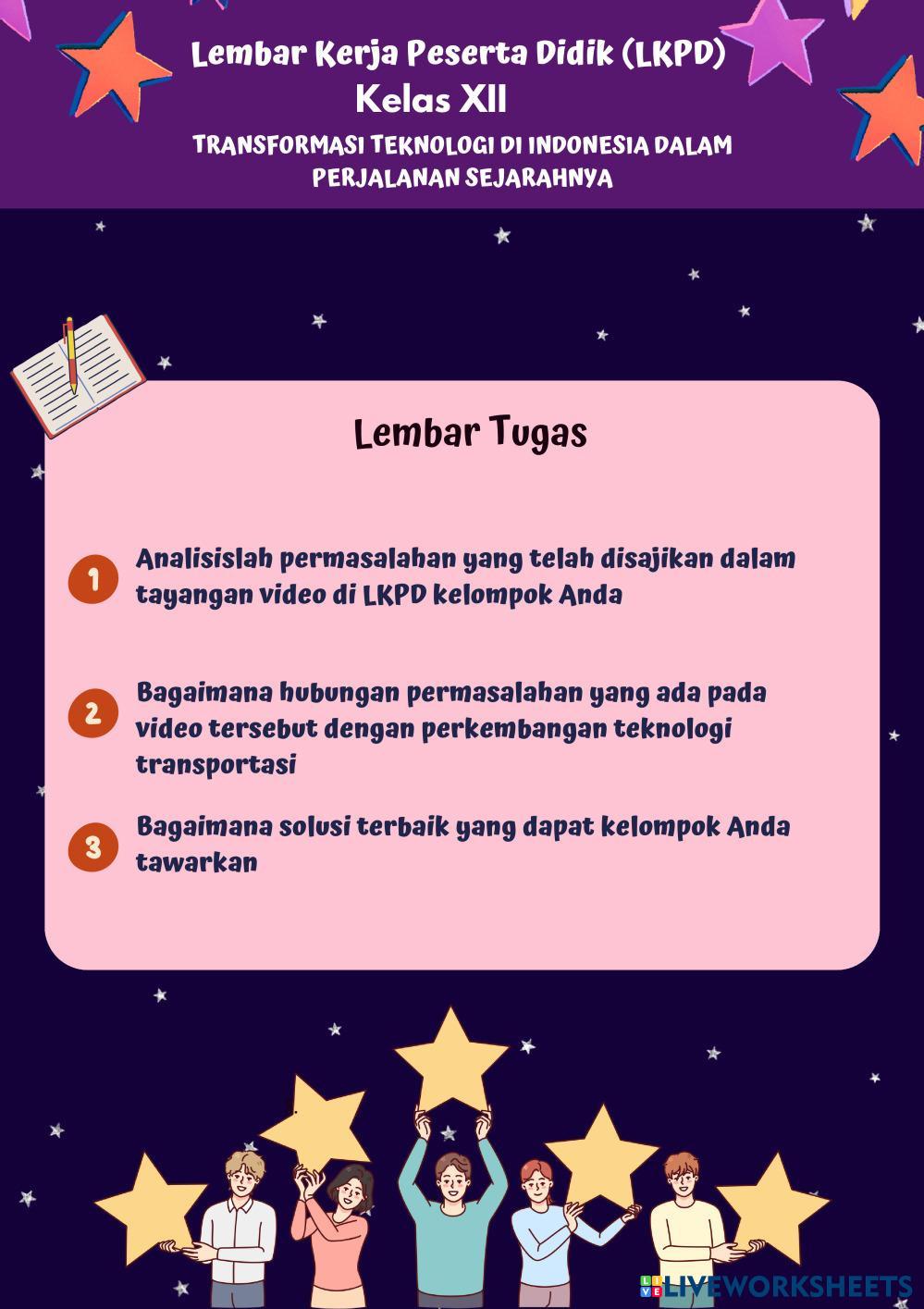 Lembar Kerja Peserta Didik (LKPD)
Kelas XII
TRANSFORMASI TEKNOLOGI DI INDONESIA DALAM PERJALANAN SEJARAHNYA

Lembar Tugas

1 Analisislah permasalahan yang telah disajikan dalam tayangan video di LKPD kelompok Anda

2 Bagaimana hubungan permasalahan yang ada pada video tersebut dengan perkembangan teknologi transportasi

3 Bagaimana solusi terbaik yang dapat kelompok Anda tawarkan

LIVEWORKSHEETS